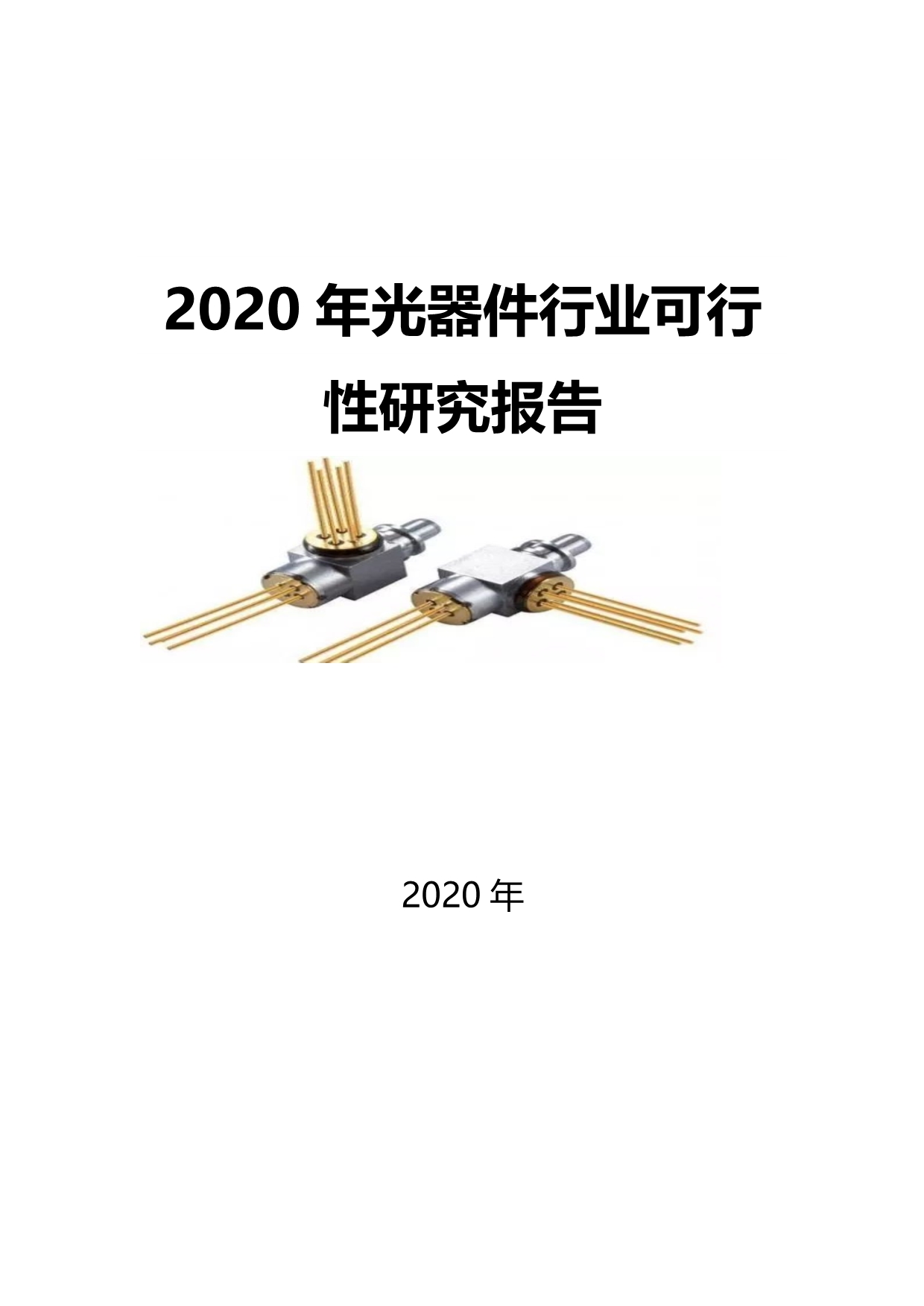 2020 年光器件行业可行性研究报告

2020 年